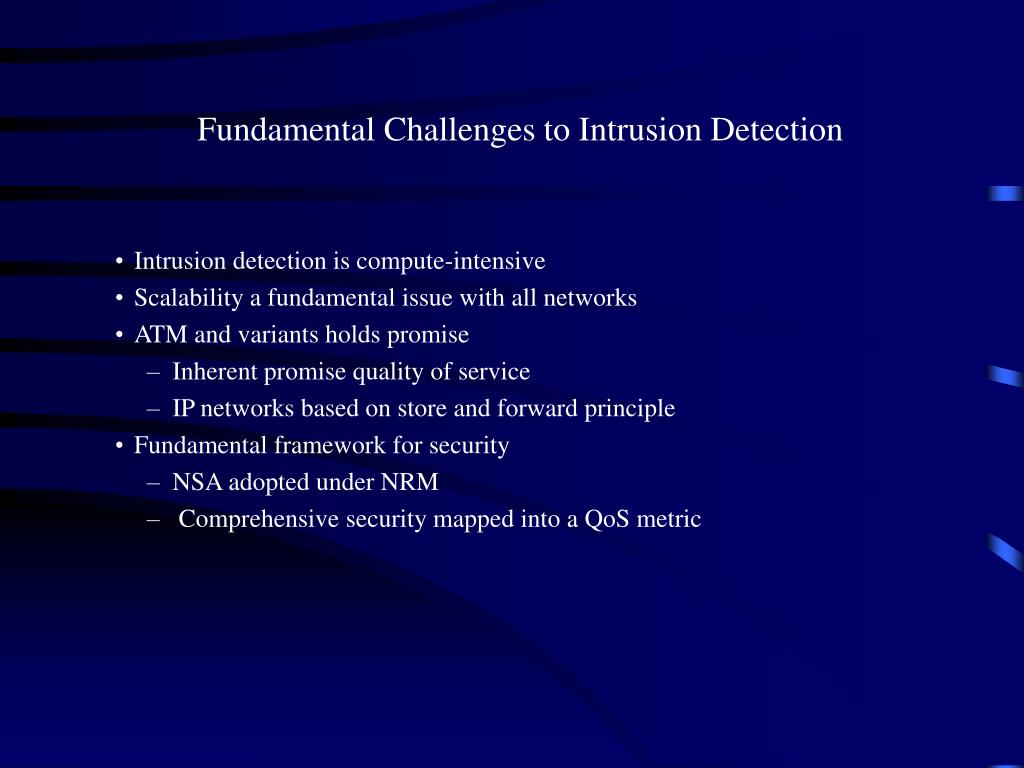 Fundamental Challenges to Intrusion Detection

• Intrusion detection is compute-intensive
• Scalability a fundamental issue with all networks
• ATM and variants holds promise
– Inherent promise quality of service
– IP networks based on store and forward principle
• Fundamental framework for security
– NSA adopted under NRM
– Comprehensive security mapped into a QoS metric